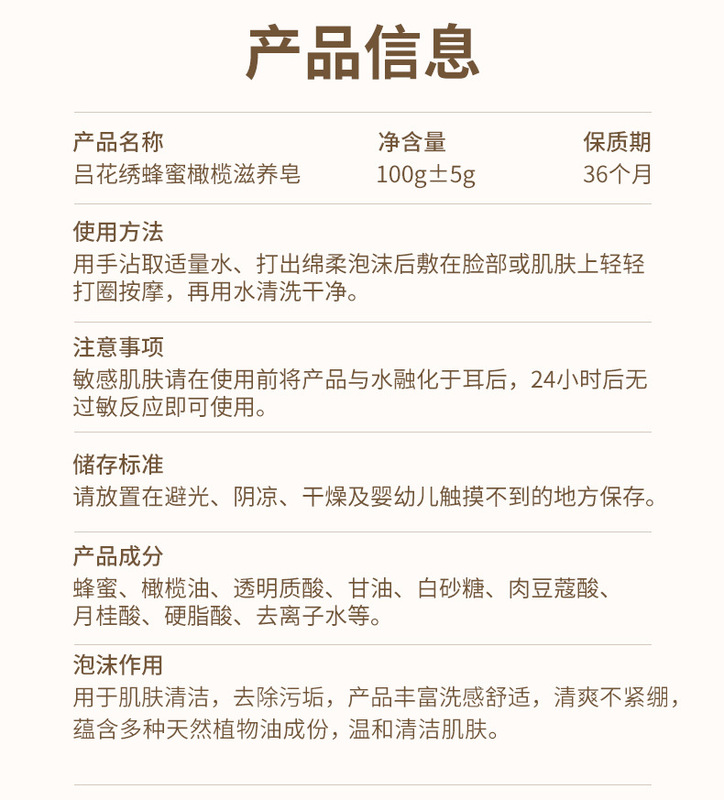 产品信息

| 产品名称 | 净含量 | 保质期 |
|---|---|---|
| 吕花绣蜂蜜橄榄滋养皂 | 100g±5g | 36个月 |

使用方法
用手沾取适量水、打出绵柔泡沫后敷在脸部或肌肤上轻轻打圈按摩，再用水清洗干净。

注意事项
敏感肌肤请在使用前将产品与水融化于耳后，24小时后无过敏反应即可使用。

储存标准
请放置在避光、阴凉、干燥及婴幼儿触摸不到的地方保存。

产品成分
蜂蜜、橄榄油、透明质酸、甘油、白砂糖、肉豆蔻酸、月桂酸、硬脂酸、去离子水等。

泡沫作用
用于肌肤清洁，去除污垢，产品丰富洗感舒适，清爽不紧绷，蕴含多种天然植物油成份，温和清洁肌肤。